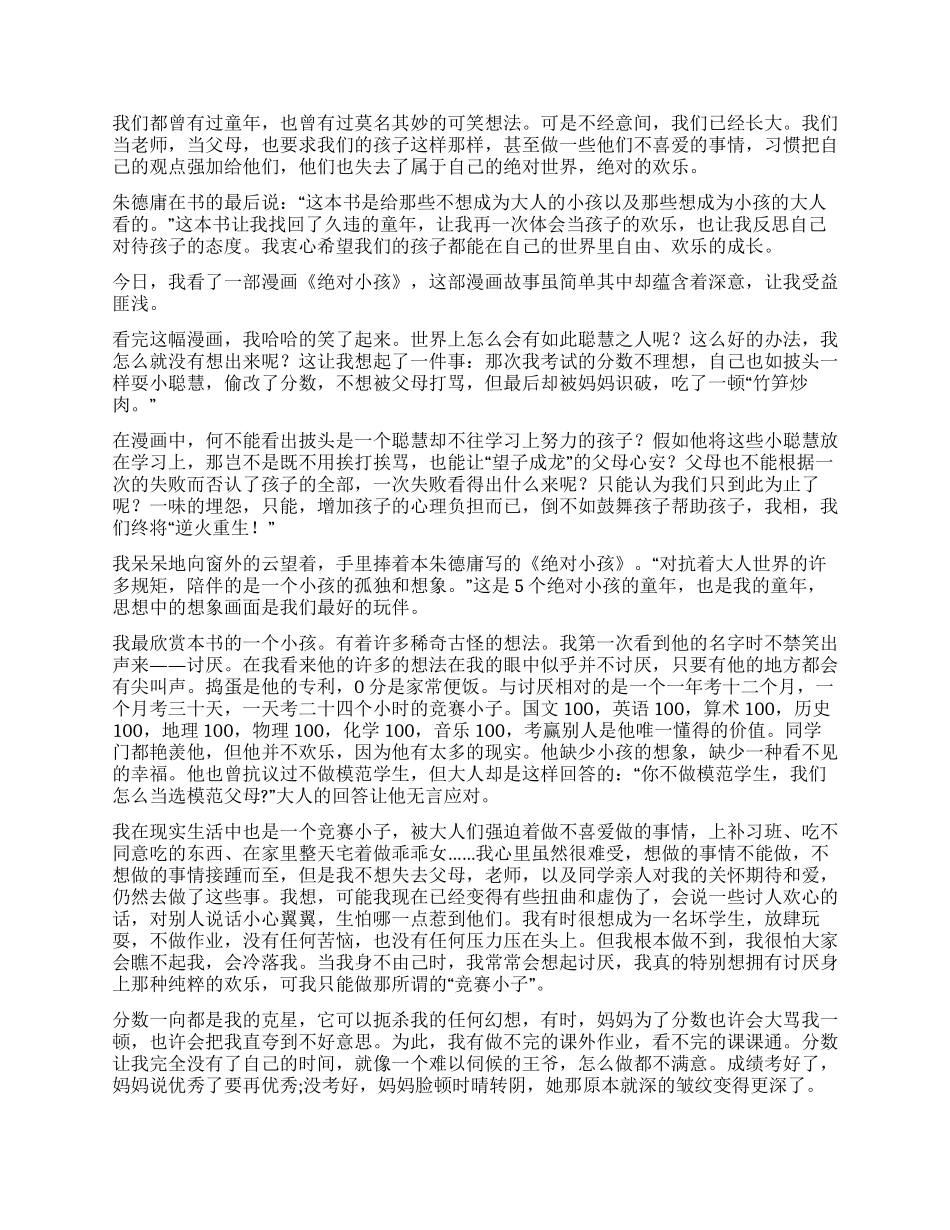 我们都曾有过童年，也曾有过莫名其妙的可笑想法。可是不经意间，我们已经长大。我们当老师，当父母，也要求我们的孩子这样那样，甚至做一些他们不喜爱的事情，习惯把自己的观点强加给他们，他们也失去了属于自己的绝对世界，绝对的欢乐。

朱德庸在书的最后说：“这本书是给那些不想成为大人的小孩以及那些想成为小孩的大人看的。”这本书让我找回了久违的童年，让我再一次体会当孩子的欢乐，也让我反思自己对待孩子的态度。我衷心希望我们的孩子都能在自己的世界里自由、欢乐的成长。

今日，我看了一部漫画《绝对小孩》，这部漫画故事虽简单其中却蕴含着深意，让我受益匪浅。

看完这幅漫画，我哈哈的笑了起来。世界上怎么会有如此聪慧之人呢？这么好的办法，我怎么就没有想出来呢？这让我想起了一件事：那次我考试的分数不理想，自己也如披头一样耍小聪慧，偷改了分数，不想被父母打骂，但最后却被妈妈识破，吃了一顿“竹笋炒肉。”

在漫画中，何不能看出披头是一个聪慧却不往学习上努力的孩子？假如他将这些小聪慧放在学习上，那岂不是既不用挨打挨骂，也能让“望子成龙”的父母心安？父母也不能根据一次的失败而否认了孩子的全部，一次失败看得出什么来呢？只能认为我们只到此为止了呢？一味的埋怨，只能，增加孩子的心理负担而已，倒不如鼓舞孩子帮助孩子，我相，我们终将“逆火重生！”

我呆呆地向窗外的云望着，手里捧着本朱德庸写的《绝对小孩》。“对抗着大人世界的许多规矩，陪伴的是一个小孩的孤独和想象。”这是 5 个绝对小孩的童年，也是我的童年，思想中的想象画面是我们最好的玩伴。

我最欣赏本书的一个小孩。有着许多稀奇古怪的想法。我第一次看到他的名字时不禁笑出声来——讨厌。在我看来他的许多的想法在我的眼中似乎并不讨厌，只要有他的地方都会有尖叫声。捣蛋是他的专利，0 分是家常便饭。与讨厌相对的是一个一年考十二个月，一个月考三十天，一天考二十四个小时的竞赛小子。国文 100，英语 100，算术 100，历史 100，地理 100，物理 100，化学 100，音乐 100，考赢别人是他唯一懂得的价值。同学门都艳羡他，但他并不欢乐，因为他有太多的现实。他缺少小孩的想象，缺少一种看不见的幸福。他也曾抗议过不做模范学生，但大人却是这样回答的：“你不做模范学生，我们怎么当选模范父母?”大人的回答让他无言应对。

我在现实生活中也是一个竞赛小子，被大人们强迫着做不喜爱做的事情，上补习班、吃不同意吃的东西、在家里整天宅着做乖乖女......我心里虽然很难受，想做的事情不能做，不想做的事情接踵而至，但是我不想失去父母，老师，以及同学亲人对我的关怀期待和爱，仍然去做了这些事。我想，可能我现在已经变得有些扭曲和虚伪了，会说一些讨人欢心的话，对别人说话小心翼翼，生怕哪一点惹到他们。我有时很想成为一名坏学生，放肆玩耍，不做作业，没有任何苦恼，也没有任何压力压在头上。但我根本做不到，我很怕大家会瞧不起我，会冷落我。当我身不由己时，我常常会想起讨厌，我真的特别想拥有讨厌身上那种纯粹的欢乐，可我只能做那所谓的“竞赛小子”。

分数一向都是我的克星，它可以扼杀我的任何幻想，有时，妈妈为了分数也许会大骂我一顿，也许会把我直夸到不好意思。为此，我有做不完的课外作业，看不完的课课通。分数让我完全没有了自己的时间，就像一个难以伺候的王爷，怎么做都不满意。成绩考好了，妈妈说优秀了要再优秀;没考好，妈妈脸顿时晴转阴，她那原本就深的皱纹变得更深了。